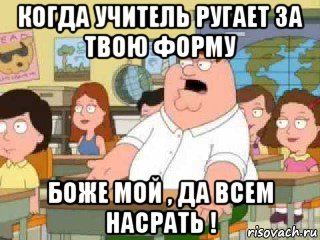 КОГДА УЧИТЕЛЬ РУГАЕТ ЗА ТВОЮ ФОРМУ

БОЖЕ МОЙ , ДА ВСЕМ НАСРАТЬ !

risovach.ru